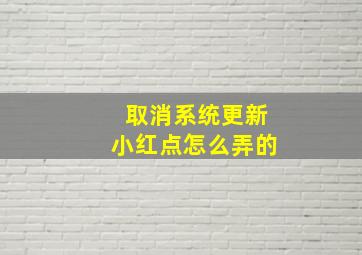 取消系统更新
小红点怎么弄的